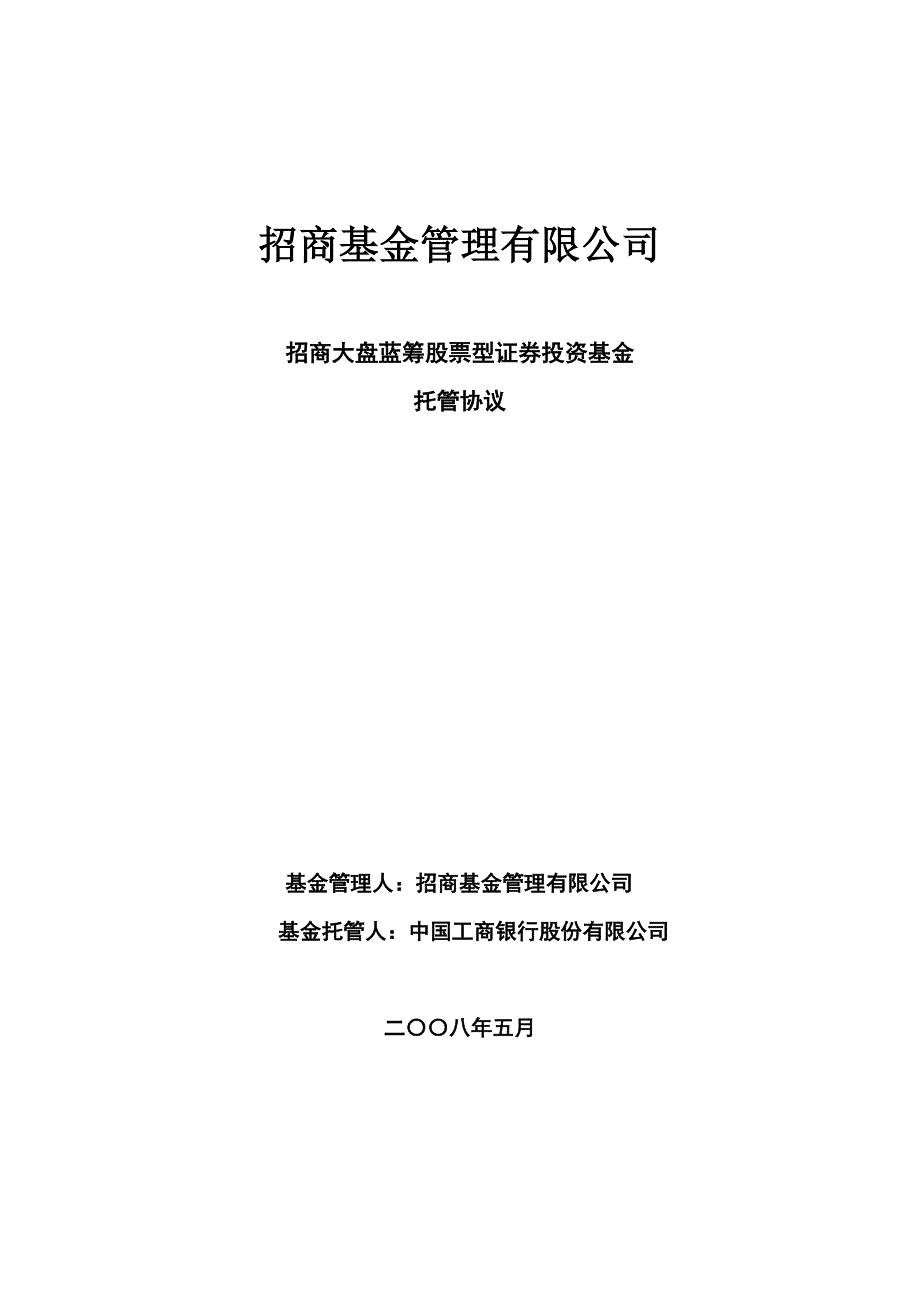 招商基金管理有限公司

招商大盘蓝筹股票型证券投资基金

托管协议

基金管理人：招商基金管理有限公司

基金托管人：中国工商银行股份有限公司

二〇〇八年五月